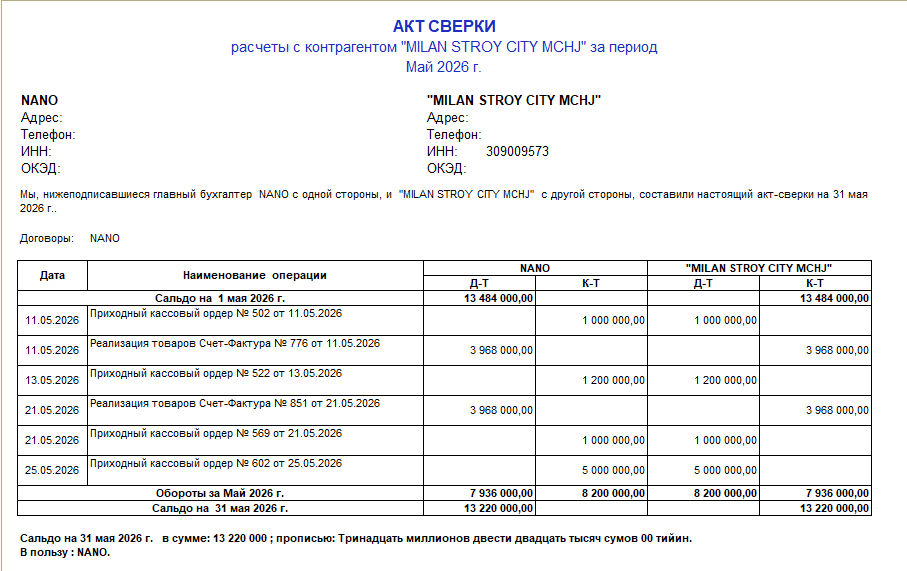 АКТ СВЕРКИ
расчеты с контрагентом "MILAN STROY CITY MCHJ" за период
Май 2026 г.

NANO
Адрес:
Телефон:
ИНН:
ОКЭД:

"MILAN STROY CITY MCHJ"
Адрес:
Телефон:
ИНН: 309009573
ОКЭД:

Мы, нижеподписавшиеся главный бухгалтер NANO с одной стороны, и "MILAN STROY CITY MCHJ" с другой стороны, составили настоящий акт-сверки на 31 мая 2026 г..

Договоры: NANO

| Дата | Наименование операции | NANO Д-Т | NANO К-Т | "MILAN STROY CITY MCHJ" Д-Т | "MILAN STROY CITY MCHJ" К-Т |
|---|---|---|---|---|---|
| | Сальдо на 1 мая 2026 г. | 13 484 000,00 | | | 13 484 000,00 |
| 11.05.2026 | Приходный кассовый ордер № 502 от 11.05.2026 | | 1 000 000,00 | 1 000 000,00 | |
| 11.05.2026 | Реализация товаров Счет-Фактура № 776 от 11.05.2026 | 3 968 000,00 | | | 3 968 000,00 |
| 13.05.2026 | Приходный кассовый ордер № 522 от 13.05.2026 | | 1 200 000,00 | 1 200 000,00 | |
| 21.05.2026 | Реализация товаров Счет-Фактура № 851 от 21.05.2026 | 3 968 000,00 | | | 3 968 000,00 |
| 21.05.2026 | Приходный кассовый ордер № 569 от 21.05.2026 | | 1 000 000,00 | 1 000 000,00 | |
| 25.05.2026 | Приходный кассовый ордер № 602 от 25.05.2026 | | 5 000 000,00 | 5 000 000,00 | |
| | Обороты за Май 2026 г. | 7 936 000,00 | 8 200 000,00 | 8 200 000,00 | 7 936 000,00 |
| | Сальдо на 31 мая 2026 г. | 13 220 000,00 | | | 13 220 000,00 |

Сальдо на 31 мая 2026 г. в сумме: 13 220 000 ; прописью: Тринадцать миллионов двести двадцать тысяч сумов 00 тийин.
В пользу : NANO.